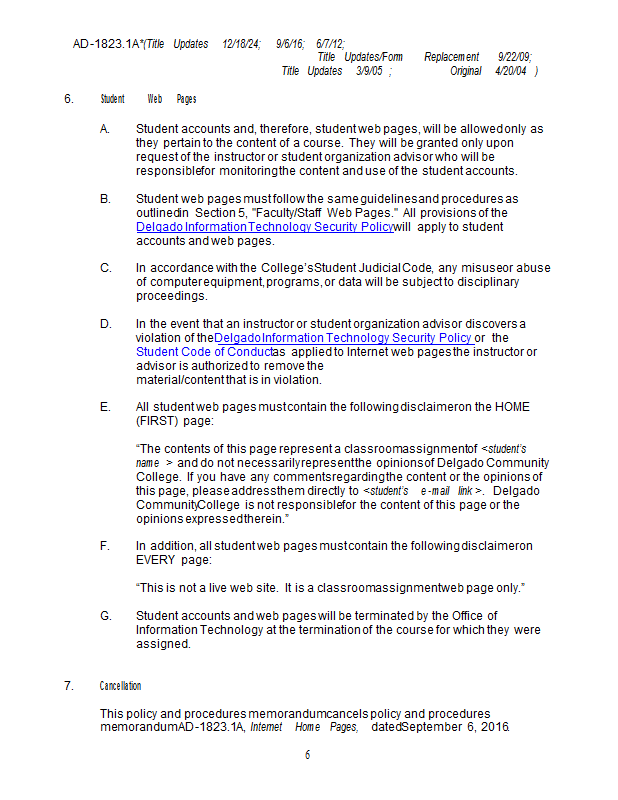 AD-1823.1A*(Title Updates 12/18/24; 9/6/16; 6/7/12;
Title Updates/Form Replacement 9/22/09;
Title Updates 3/9/05 ; Original 4/20/04 )

6. Student Web Pages

A. Student accounts and, therefore, student web pages, will be allowed only as they pertain to the content of a course. They will be granted only upon request of the instructor or student organization advisor who will be responsible for monitoring the content and use of the student accounts.

B. Student web pages must follow the same guidelines and procedures as outlined in Section 5, "Faculty/Staff Web Pages." All provisions of the Delgado Information Technology Security Policy will apply to student accounts and web pages.

C. In accordance with the College's Student Judicial Code, any misuse or abuse of computer equipment, programs, or data will be subject to disciplinary proceedings.

D. In the event that an instructor or student organization advisor discovers a violation of the Delgado Information Technology Security Policy or the Student Code of Conduct as applied to Internet web pages the instructor or advisor is authorized to remove the material/content that is in violation.

E. All student web pages must contain the following disclaimer on the HOME (FIRST) page:

"The contents of this page represent a classroom assignment of <student's name > and do not necessarily represent the opinions of Delgado Community College. If you have any comments regarding the content or the opinions of this page, please address them directly to <student's e-mail link >. Delgado Community College is not responsible for the content of this page or the opinions expressed therein."

F. In addition, all student web pages must contain the following disclaimer on EVERY page:

"This is not a live web site. It is a classroom assignment web page only."

G. Student accounts and web pages will be terminated by the Office of Information Technology at the termination of the course for which they were assigned.

7. Cancellation

This policy and procedures memorandum cancels policy and procedures memorandum AD-1823.1A, Internet Home Pages, dated September 6, 2016.

6